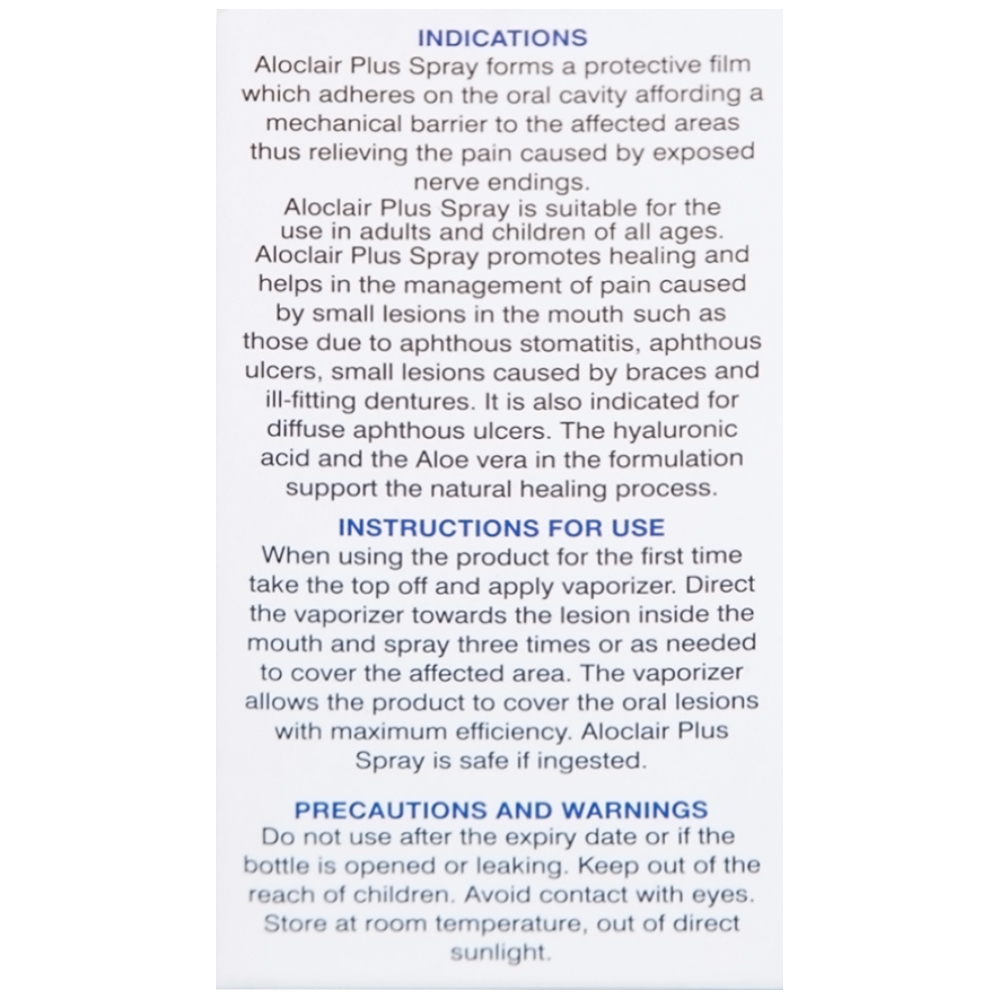 INDICATIONS

Aloclair Plus Spray forms a protective film which adheres on the oral cavity affording a mechanical barrier to the affected areas thus relieving the pain caused by exposed nerve endings.

Aloclair Plus Spray is suitable for the use in adults and children of all ages.

Aloclair Plus Spray promotes healing and helps in the management of pain caused by small lesions in the mouth such as those due to aphthous stomatitis, aphthous ulcers, small lesions caused by braces and ill-fitting dentures. It is also indicated for diffuse aphthous ulcers. The hyaluronic acid and the Aloe vera in the formulation support the natural healing process.

INSTRUCTIONS FOR USE

When using the product for the first time take the top off and apply vaporizer. Direct the vaporizer towards the lesion inside the mouth and spray three times or as needed to cover the affected area. The vaporizer allows the product to cover the oral lesions with maximum efficiency. Aloclair Plus Spray is safe if ingested.

PRECAUTIONS AND WARNINGS

Do not use after the expiry date or if the bottle is opened or leaking. Keep out of the reach of children. Avoid contact with eyes. Store at room temperature, out of direct sunlight.